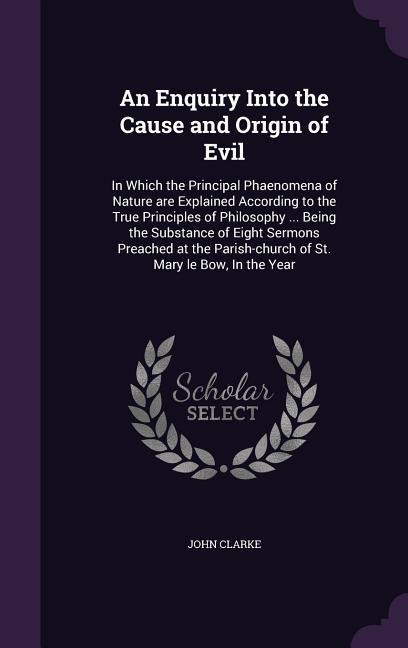 An Enquiry Into the Cause and Origin of Evil

In Which the Principal Phaenomena of Nature are Explained According to the True Principles of Philosophy ... Being the Substance of Eight Sermons Preached at the Parish-church of St. Mary le Bow, In the Year

Scholar SELECT

JOHN CLARKE